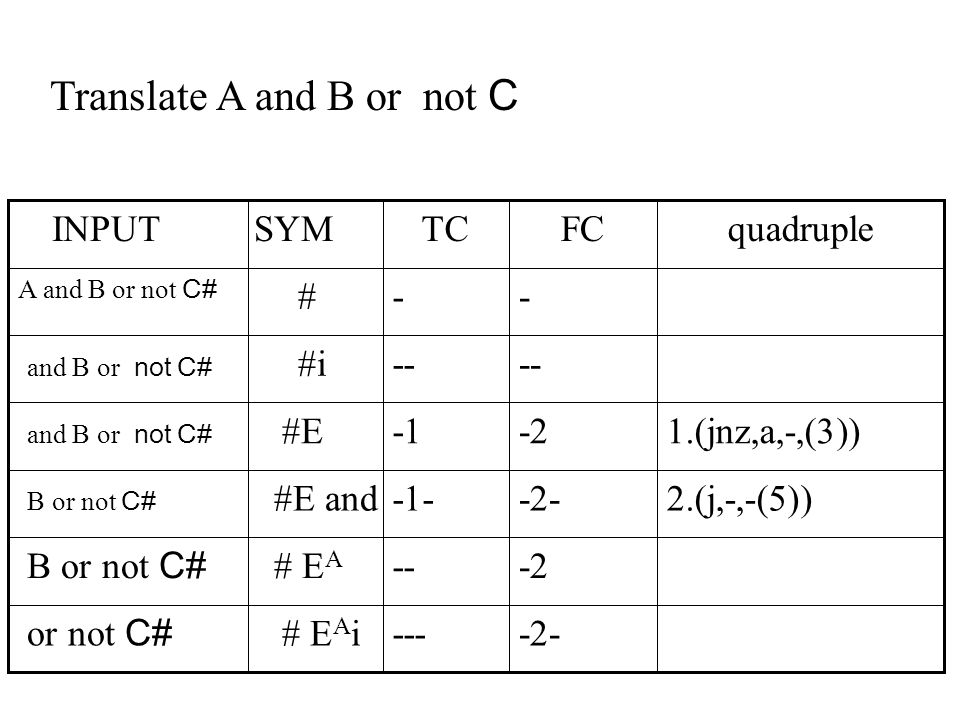 Translate A and B or not C

| INPUT | SYM | TC | FC | quadruple |
|---|---|---|---|---|
| A and B or not C# | # | - | - | |
| and B or not C# | #i | -- | -- | |
| and B or not C# | #E | -1 | -2 | 1.(jnz,a,-,(3)) |
| B or not C# | #E and | -1- | -2- | 2.(j,-,-(5)) |
| B or not C# | # $E^A$ | -- | -2 | |
| or not C# | # $E^A$i | --- | -2- | |